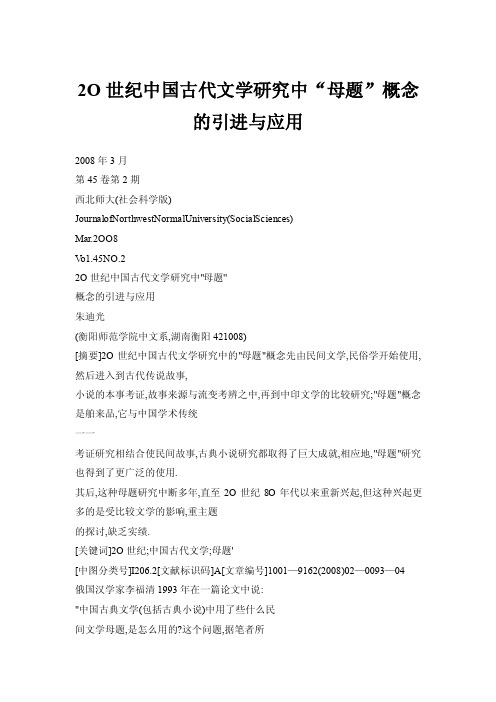 2O 世纪中国古代文学研究中“母题”概念的引进与应用

2008 年 3 月

第 45 卷第 2 期

西北师大(社会科学版)

JournalofNorthwestNormalUniversity(SocialSciences)

Mar.2OO8

Vo1.45NO.2

2O 世纪中国古代文学研究中"母题"

概念的引进与应用

朱迪光

(衡阳师范学院中文系,湖南衡阳 421008)

[摘要]2O 世纪中国古代文学研究中的"母题"概念先由民间文学,民俗学开始使用,然后进入到古代传说故事,

小说的本事考证,故事来源与流变考辨之中,再到中印文学的比较研究;"母题"概念是舶来品,它与中国学术传统

一一

考证研究相结合使民间故事,古典小说研究都取得了巨大成就,相应地,"母题"研究也得到了更广泛的使用.

其后,这种母题研究中断多年,直至 2O 世纪 8O 年代以来重新兴起,但这种兴起更多的是受比较文学的影响,重主题

的探讨,缺乏实绩.

[关键词]2O 世纪;中国古代文学;母题'

[中图分类号]I206.2[文献标识码]A[文章编号]1001—9162(2008)02—0093—04

俄国汉学家李福清 1993 年在一篇论文中说:

"中国古典文学(包括古典小说)中用了些什么民

间文学母题,是怎么用的?这个问题,据笔者所